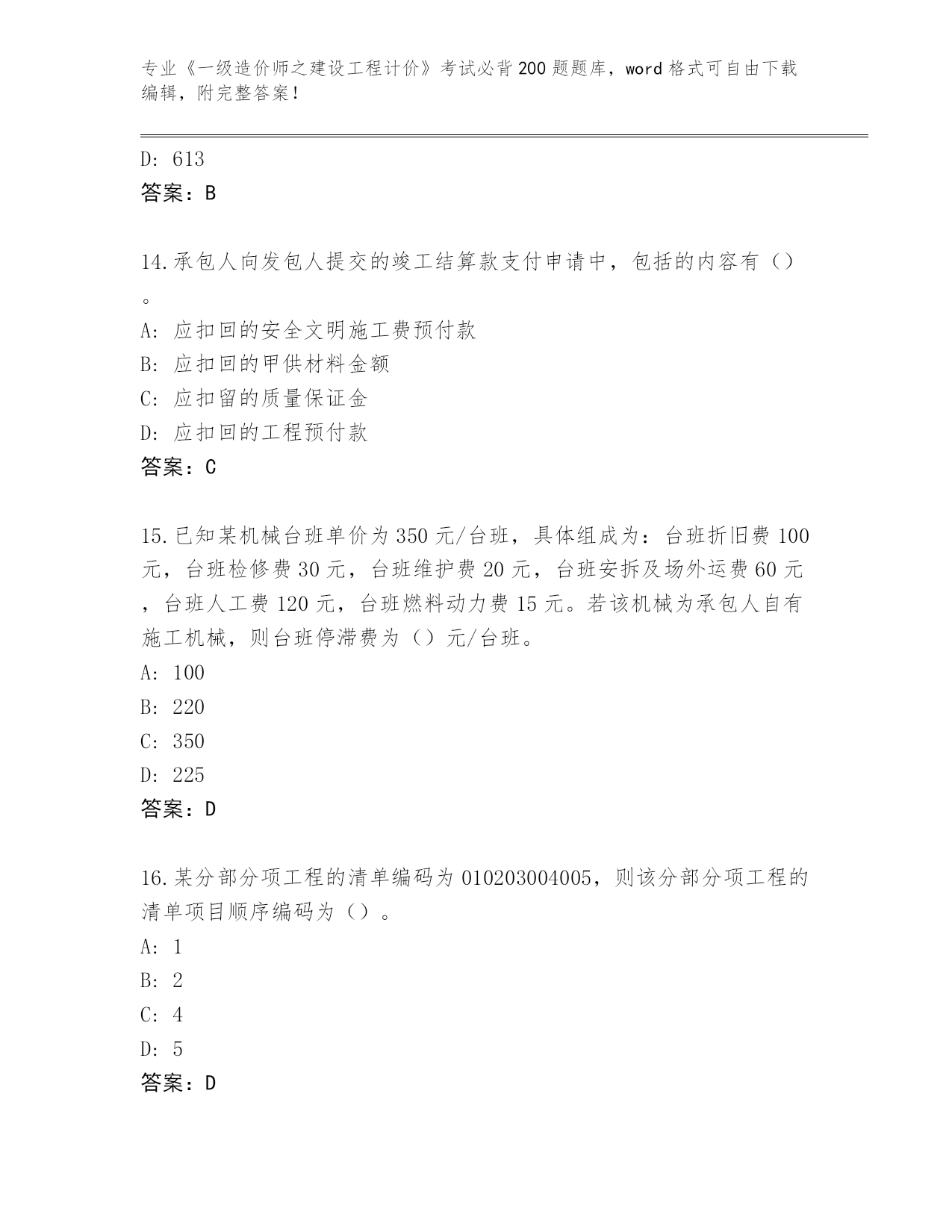 专业《一级造价师之建设工程计价》考试必背200题题库，word格式可自由下载编辑，附完整答案！

D: 613
答案：B

14.承包人向发包人提交的竣工结算款支付申请中，包括的内容有（）。
A: 应扣回的安全文明施工费预付款
B: 应扣回的甲供材料金额
C: 应扣留的质量保证金
D: 应扣回的工程预付款
答案：C

15.已知某机械台班单价为350元/台班，具体组成为：台班折旧费100元，台班检修费30元，台班维护费20元，台班安拆及场外运费60元，台班人工费120元，台班燃料动力费15元。若该机械为承包人自有施工机械，则台班停滞费为（）元/台班。
A: 100
B: 220
C: 350
D: 225
答案：D

16.某分部分项工程的清单编码为010203004005，则该分部分项工程的清单项目顺序编码为（）。
A: 1
B: 2
C: 4
D: 5
答案：D